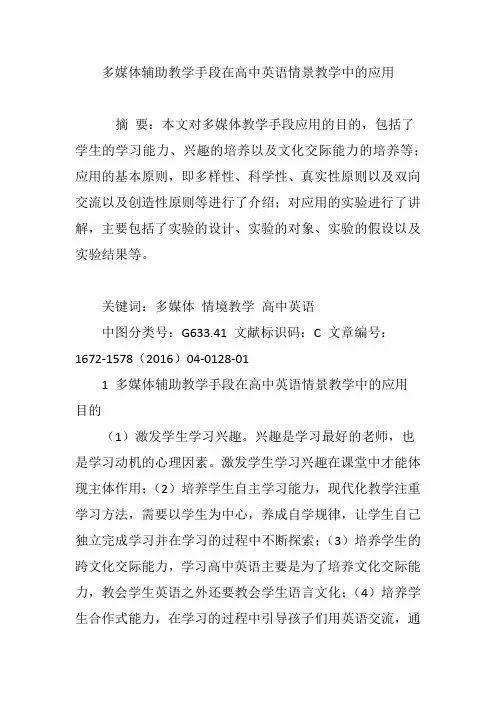 多媒体辅助教学手段在高中英语情景教学中的应用

摘 要：本文对多媒体教学手段应用的目的，包括了学生的学习能力、兴趣的培养以及文化交际能力的培养等；应用的基本原则，即多样性、科学性、真实性原则以及双向交流以及创造性原则等进行了介绍；对应用的实验进行了讲解，主要包括了实验的设计、实验的对象、实验的假设以及实验结果等。

关键词：多媒体 情境教学 高中英语

中图分类号：G633.41 文献标识码：C 文章编号：1672-1578（2016）04-0128-01

1 多媒体辅助教学手段在高中英语情景教学中的应用目的

（1）激发学生学习兴趣。兴趣是学习最好的老师，也是学习动机的心理因素。激发学生学习兴趣在课堂中才能体现主体作用；（2）培养学生自主学习能力，现代化教学注重学习方法，需要以学生为中心，养成自学规律，让学生自己独立完成学习并在学习的过程中不断探索；（3）培养学生的跨文化交际能力，学习高中英语主要是为了培养文化交际能力，教会学生英语之外还要教会学生语言文化；（4）培养学生合作式能力，在学习的过程中引导孩子们用英语交流，通